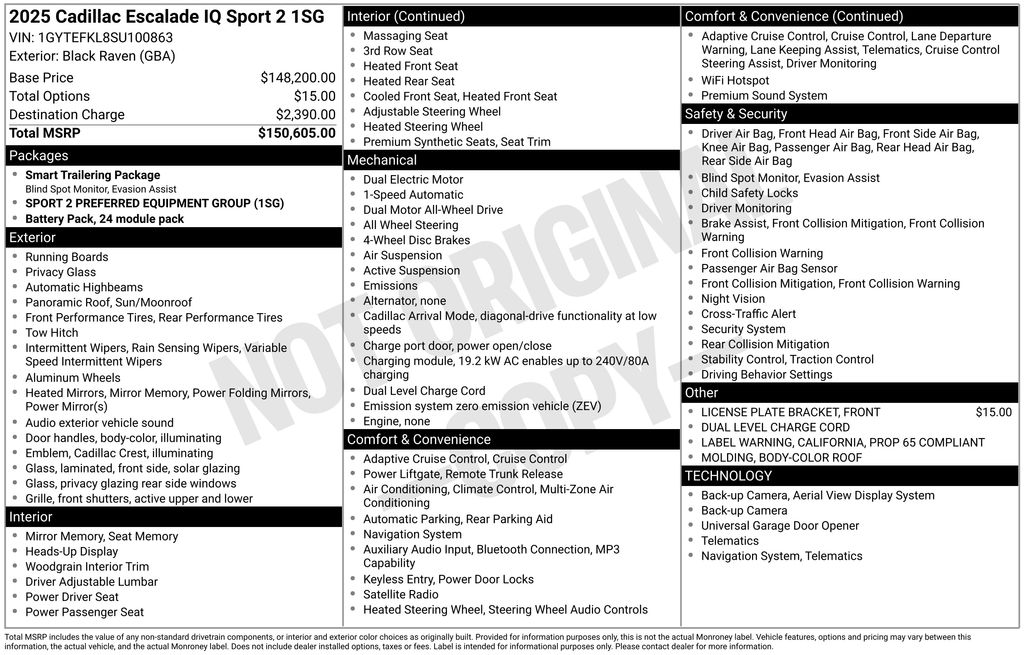 2025 Cadillac Escalade IQ Sport 2 1SG
VIN: 1GYTEFKL8SU100863
Exterior: Black Raven (GBA)

| | |
|---|---|
| Base Price | $148,200.00 |
| Total Options | $15.00 |
| Destination Charge | $2,390.00 |
| Total MSRP | $150,605.00 |

Packages
- Smart Trailering Package
Blind Spot Monitor, Evasion Assist
- SPORT 2 PREFERRED EQUIPMENT GROUP (1SG)
- Battery Pack, 24 module pack

Exterior
- Running Boards
- Privacy Glass
- Automatic Highbeams
- Panoramic Roof, Sun/Moonroof
- Front Performance Tires, Rear Performance Tires
- Tow Hitch
- Intermittent Wipers, Rain Sensing Wipers, Variable Speed Intermittent Wipers
- Aluminum Wheels
- Heated Mirrors, Mirror Memory, Power Folding Mirrors, Power Mirror(s)
- Audio exterior vehicle sound
- Door handles, body-color, illuminating
- Emblem, Cadillac Crest, illuminating
- Glass, laminated, front side, solar glazing
- Glass, privacy glazing rear side windows
- Grille, front shutters, active upper and lower

Interior
- Mirror Memory, Seat Memory
- Heads-Up Display
- Woodgrain Interior Trim
- Driver Adjustable Lumbar
- Power Driver Seat
- Power Passenger Seat

Interior (Continued)
- Massaging Seat
- 3rd Row Seat
- Heated Front Seat
- Heated Rear Seat
- Cooled Front Seat, Heated Front Seat
- Adjustable Steering Wheel
- Heated Steering Wheel
- Premium Synthetic Seats, Seat Trim

Mechanical
- Dual Electric Motor
- 1-Speed Automatic
- Dual Motor All-Wheel Drive
- All Wheel Steering
- 4-Wheel Disc Brakes
- Air Suspension
- Active Suspension
- Emissions
- Alternator, none
- Cadillac Arrival Mode, diagonal-drive functionality at low speeds
- Charge port door, power open/close
- Charging module, 19.2 kW AC enables up to 240V/80A charging
- Dual Level Charge Cord
- Emission system zero emission vehicle (ZEV)
- Engine, none

Comfort & Convenience
- Adaptive Cruise Control, Cruise Control
- Power Liftgate, Remote Trunk Release
- Air Conditioning, Climate Control, Multi-Zone Air Conditioning
- Automatic Parking, Rear Parking Aid
- Navigation System
- Auxiliary Audio Input, Bluetooth Connection, MP3 Capability
- Keyless Entry, Power Door Locks
- Satellite Radio
- Heated Steering Wheel, Steering Wheel Audio Controls

Comfort & Convenience (Continued)
- Adaptive Cruise Control, Cruise Control, Lane Departure Warning, Lane Keeping Assist, Telematics, Cruise Control Steering Assist, Driver Monitoring
- WiFi Hotspot
- Premium Sound System

Safety & Security
- Driver Air Bag, Front Head Air Bag, Front Side Air Bag, Knee Air Bag, Passenger Air Bag, Rear Head Air Bag, Rear Side Air Bag
- Blind Spot Monitor, Evasion Assist
- Child Safety Locks
- Driver Monitoring
- Brake Assist, Front Collision Mitigation, Front Collision Warning
- Front Collision Warning
- Passenger Air Bag Sensor
- Front Collision Mitigation, Front Collision Warning
- Night Vision
- Cross-Traffic Alert
- Security System
- Rear Collision Mitigation
- Stability Control, Traction Control
- Driving Behavior Settings

Other
- LICENSE PLATE BRACKET, FRONT $15.00
- DUAL LEVEL CHARGE CORD
- LABEL WARNING, CALIFORNIA, PROP 65 COMPLIANT
- MOLDING, BODY-COLOR ROOF

TECHNOLOGY
- Back-up Camera, Aerial View Display System
- Back-up Camera
- Universal Garage Door Opener
- Telematics
- Navigation System, Telematics

NOT ORIGINAL COPY

Total MSRP includes the value of any non-standard drivetrain components, or interior and exterior color choices as originally built. Provided for information purposes only, this is not the actual Monroney label. Vehicle features, options and pricing may vary between this information, the actual vehicle, and the actual Monroney label. Does not include dealer installed options, taxes or fees. Label is intended for informational purposes only. Please contact dealer for more information.